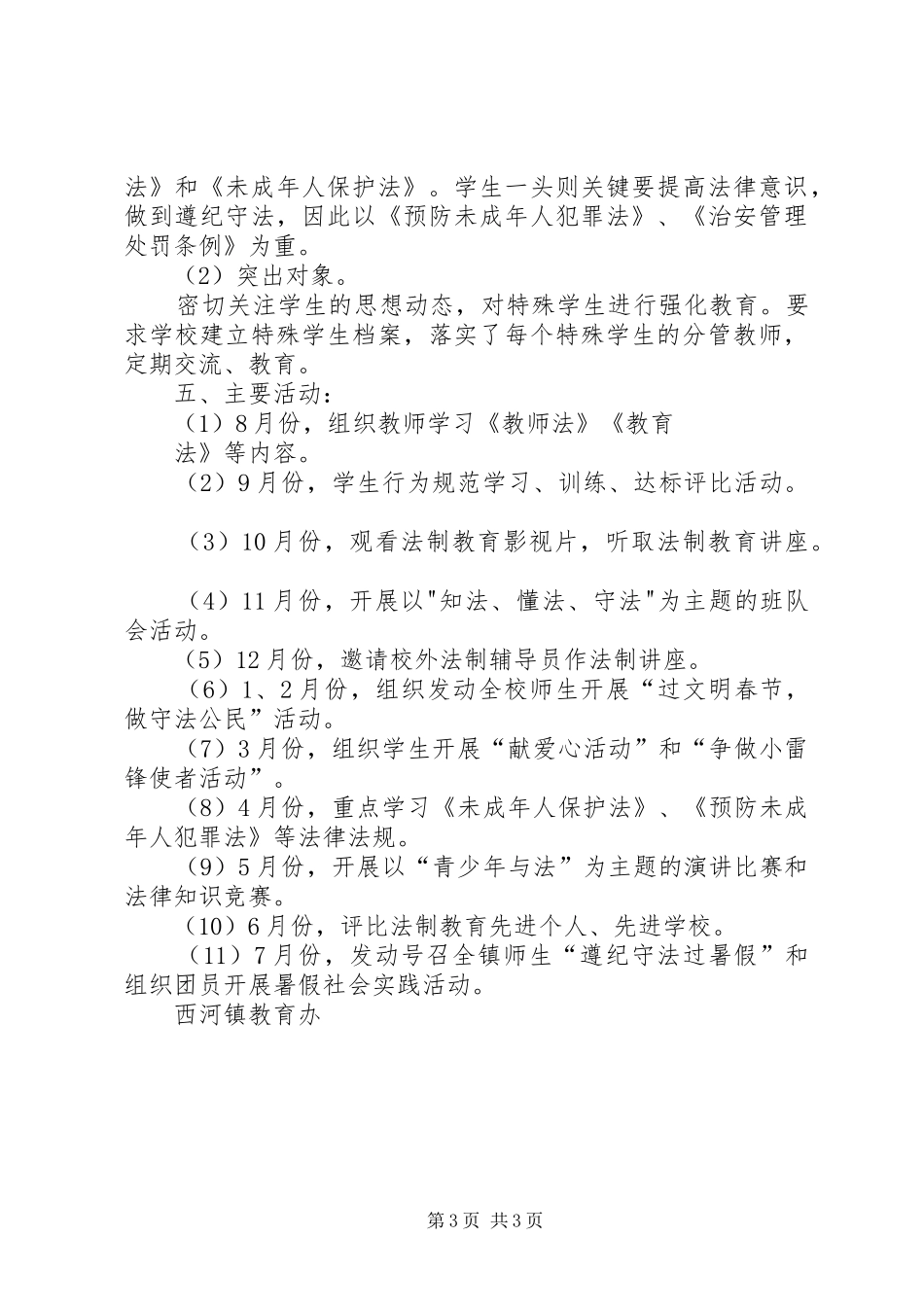 法》和《未成年人保护法》。学生一头则关键要提高法律意识，做到遵纪守法，因此以《预防未成年人犯罪法》、《治安管理处罚条例》为重。

（2）突出对象。

密切关注学生的思想动态，对特殊学生进行强化教育。要求学校建立特殊学生档案，落实了每个特殊学生的分管教师，定期交流、教育。

五、主要活动：

（1）8月份，组织教师学习《教师法》《教育法》等内容。

（2）9月份，学生行为规范学习、训练、达标评比活动。

（3）10月份，观看法制教育影视片，听取法制教育讲座。

（4）11月份，开展以"知法、懂法、守法"为主题的班队会活动。

（5）12月份，邀请校外法制辅导员作法制讲座。

（6）1、2月份，组织发动全校师生开展“过文明春节，做守法公民”活动。

（7）3月份，组织学生开展“献爱心活动”和“争做小雷锋使者活动”。

（8）4月份，重点学习《未成年人保护法》、《预防未成年人犯罪法》等法律法规。

（9）5月份，开展以“青少年与法”为主题的演讲比赛和法律知识竞赛。

（10）6月份，评比法制教育先进个人、先进学校。

（11）7月份，发动号召全镇师生“遵纪守法过暑假”和组织团员开展暑假社会实践活动。

西河镇教育办

第3页 共3页